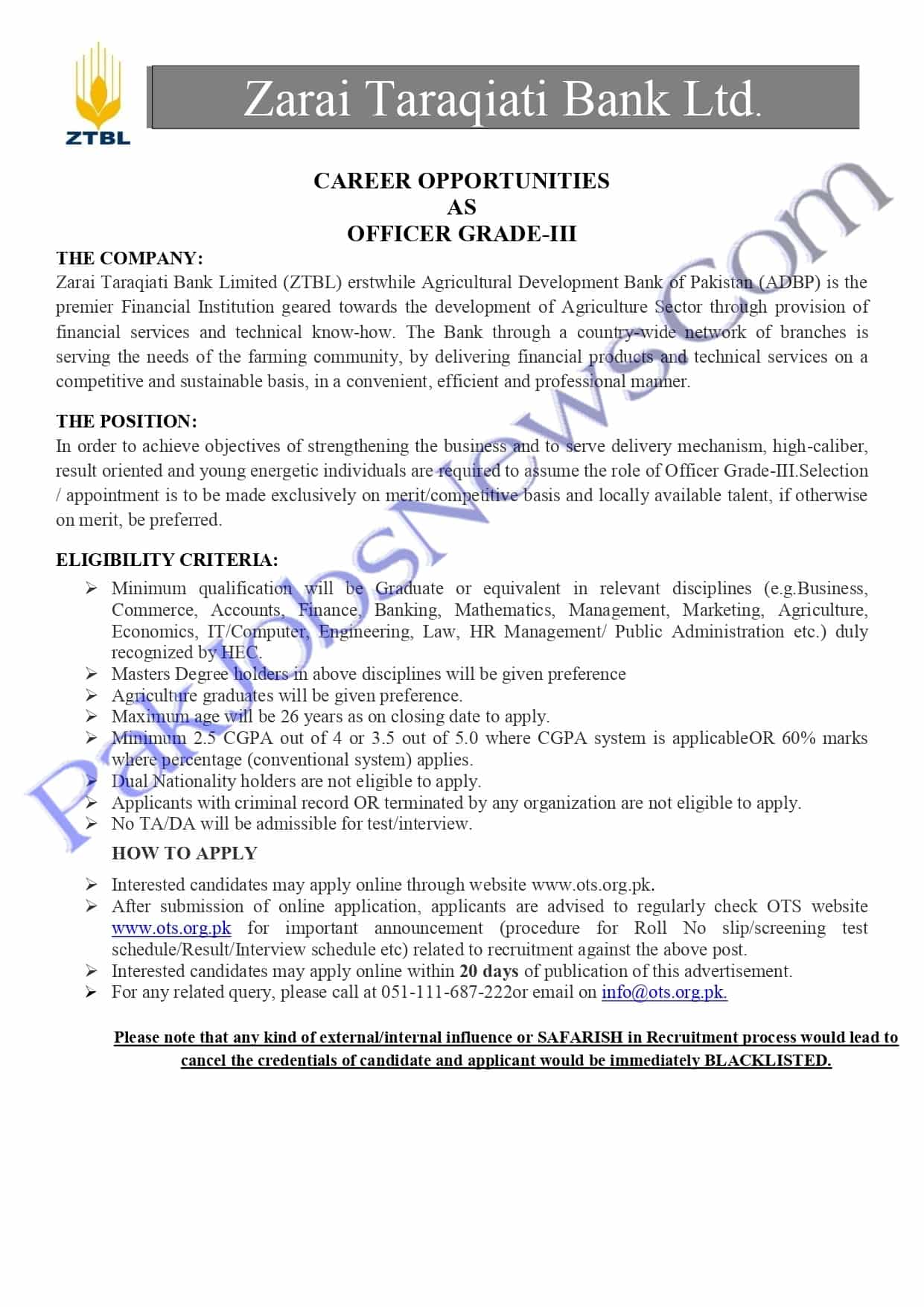 ZTBL

Zarai Taraqiati Bank Ltd.

CAREER OPPORTUNITIES
AS
OFFICER GRADE-III

THE COMPANY:
Zarai Taraqiati Bank Limited (ZTBL) erstwhile Agricultural Development Bank of Pakistan (ADBP) is the premier Financial Institution geared towards the development of Agriculture Sector through provision of financial services and technical know-how. The Bank through a country-wide network of branches is serving the needs of the farming community, by delivering financial products and technical services on a competitive and sustainable basis, in a convenient, efficient and professional manner.

THE POSITION:
In order to achieve objectives of strengthening the business and to serve delivery mechanism, high-caliber, result oriented and young energetic individuals are required to assume the role of Officer Grade-III.Selection / appointment is to be made exclusively on merit/competitive basis and locally available talent, if otherwise on merit, be preferred.

ELIGIBILITY CRITERIA:
➢ Minimum qualification will be Graduate or equivalent in relevant disciplines (e.g.Business, Commerce, Accounts, Finance, Banking, Mathematics, Management, Marketing, Agriculture, Economics, IT/Computer, Engineering, Law, HR Management/ Public Administration etc.) duly recognized by HEC.
➢ Masters Degree holders in above disciplines will be given preference
➢ Agriculture graduates will be given preference.
➢ Maximum age will be 26 years as on closing date to apply.
➢ Minimum 2.5 CGPA out of 4 or 3.5 out of 5.0 where CGPA system is applicableOR 60% marks where percentage (conventional system) applies.
➢ Dual Nationality holders are not eligible to apply.
➢ Applicants with criminal record OR terminated by any organization are not eligible to apply.
➢ No TA/DA will be admissible for test/interview.

HOW TO APPLY
➢ Interested candidates may apply online through website www.ots.org.pk.
➢ After submission of online application, applicants are advised to regularly check OTS website www.ots.org.pk for important announcement (procedure for Roll No slip/screening test schedule/Result/Interview schedule etc) related to recruitment against the above post.
➢ Interested candidates may apply online within 20 days of publication of this advertisement.
➢ For any related query, please call at 051-111-687-222or email on info@ots.org.pk.

Please note that any kind of external/internal influence or SAFARISH in Recruitment process would lead to cancel the credentials of candidate and applicant would be immediately BLACKLISTED.

PakJobsNews.com